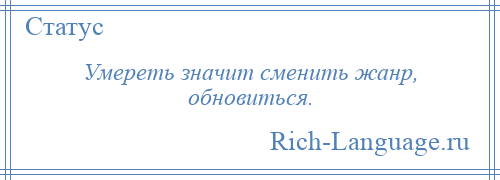 Статус

Умереть значит сменить жанр, обновиться.

Rich-Language.ru